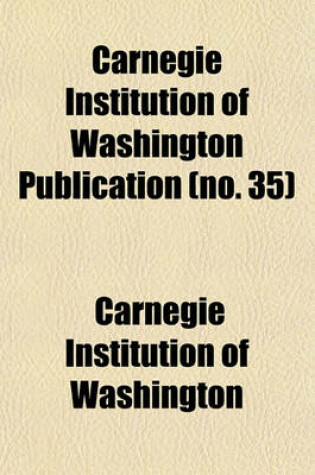 Carnegie Institution of Washington Publication (no. 35)

Carnegie Institution of Washington